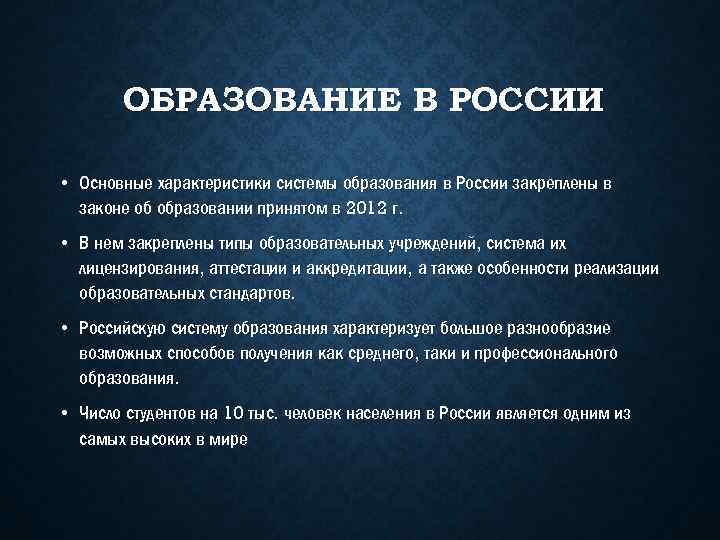 ОБРАЗОВАНИЕ В РОССИИ

• Основные характеристики системы образования в России закреплены в законе об образовании принятом в 2012 г.

• В нем закреплены типы образовательных учреждений, система их лицензирования, аттестации и аккредитации, а также особенности реализации образовательных стандартов.

• Российскую систему образования характеризует большое разнообразие возможных способов получения как среднего, таки и профессионального образования.

• Число студентов на 10 тыс. человек населения в России является одним из самых высоких в мире